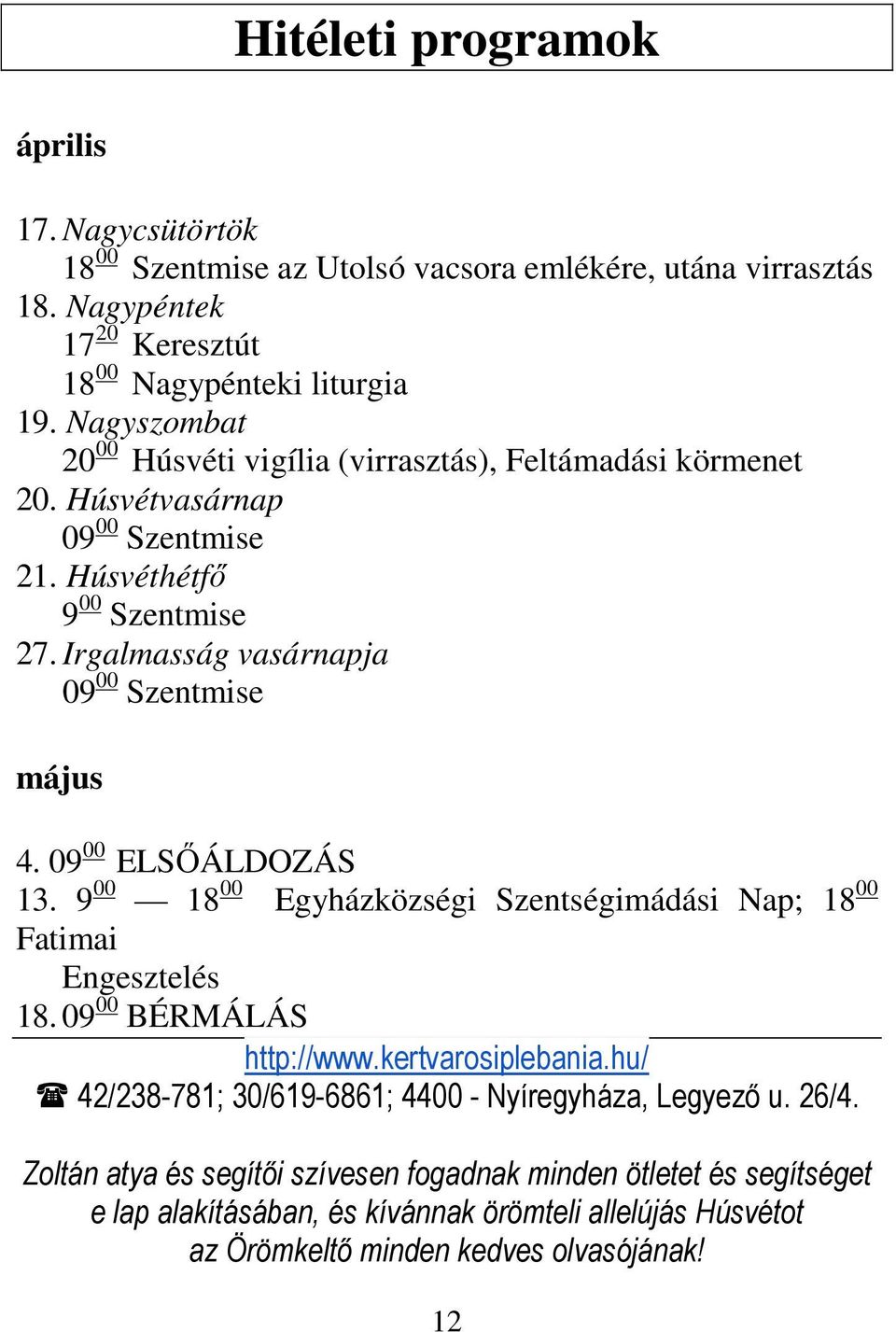 Hitéleti programok

április

17. Nagycsütörtök
$18^{00}$ Szentmise az Utolsó vacsora emlékére, utána virrasztás
18. Nagypéntek
$17^{20}$ Keresztút
$18^{00}$ Nagypénteki liturgia
19. Nagyszombat
$20^{00}$ Húsvéti vigília (virrasztás), Feltámadási körmenet
20. Húsvétvasárnap
$09^{00}$ Szentmise
21. Húsvéthétfő
$9^{00}$ Szentmise
27. Irgalmasság vasárnapja
$09^{00}$ Szentmise

május

4. $09^{00}$ ELSŐÁLDOZÁS
13. $9^{00}$ — $18^{00}$ Egyházközségi Szentségimádási Nap; $18^{00}$ Fatimai Engesztelés
18. $09^{00}$ BÉRMÁLÁS

http://www.kertvarosiplebania.hu/
☎ 42/238-781; 30/619-6861; 4400 - Nyíregyháza, Legyező u. 26/4.

Zoltán atya és segítői szívesen fogadnak minden ötletet és segítséget e lap alakításában, és kívánnak örömteli allelújás Húsvétot az Örömkeltő minden kedves olvasójának!

12